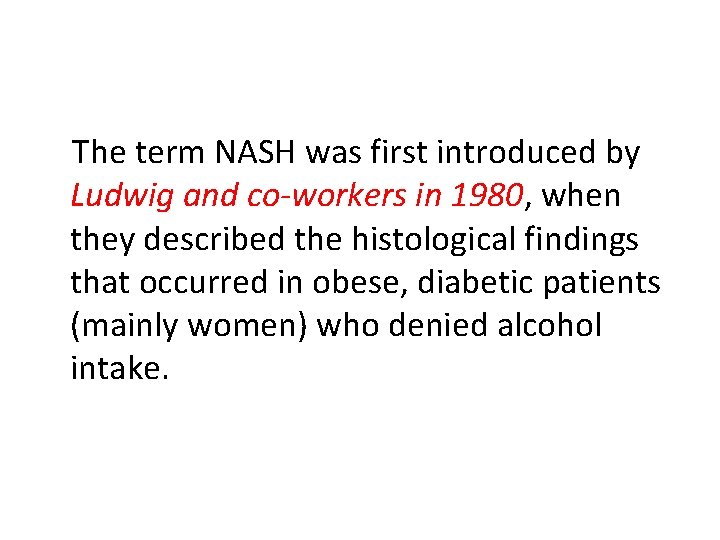 The term NASH was first introduced by Ludwig and co-workers in 1980, when they described the histological findings that occurred in obese, diabetic patients (mainly women) who denied alcohol intake.